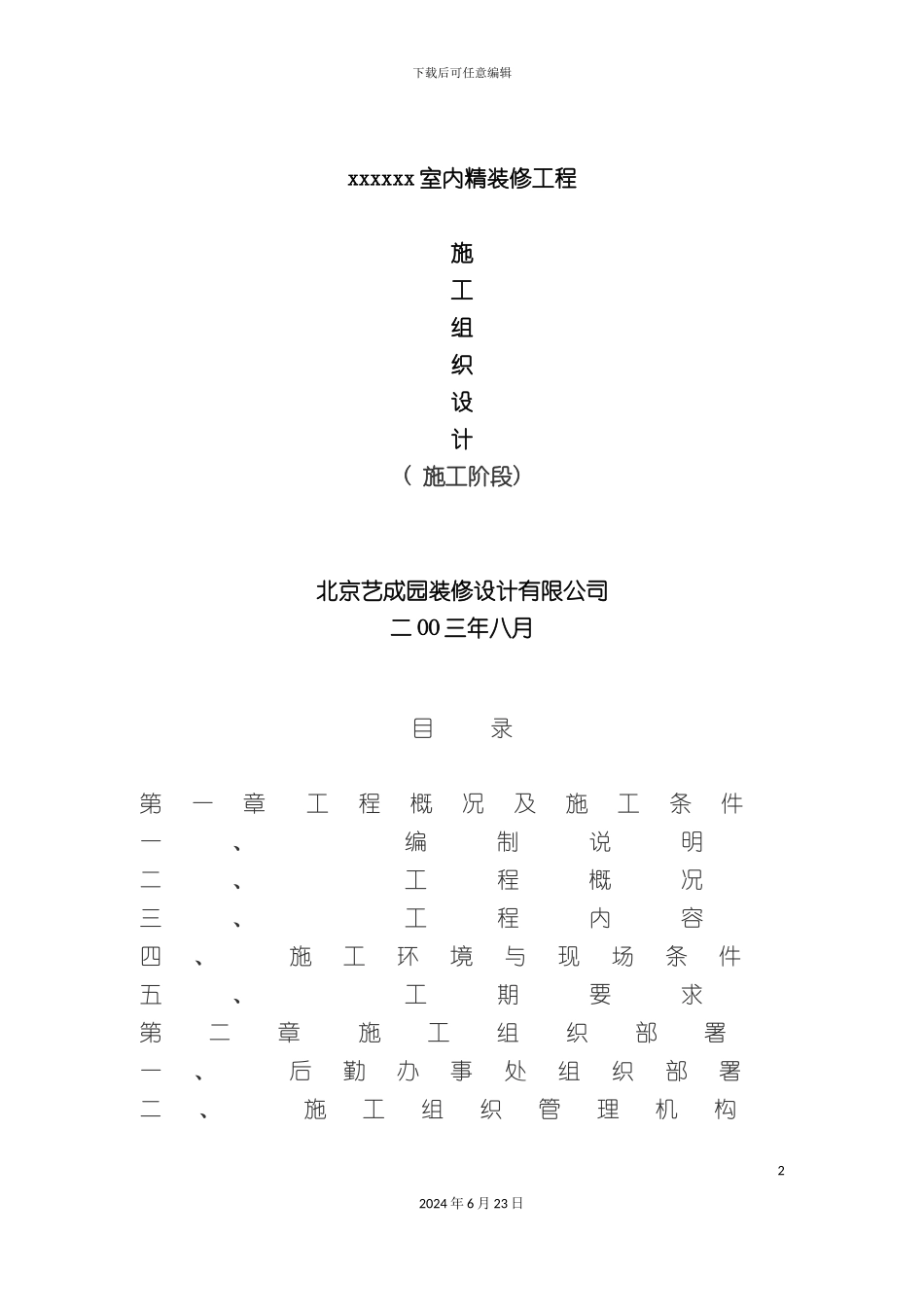 下载后可任意编辑

xxxxxx 室内精装修工程

施
工
组
织
设
计
（ 施工阶段）

北京艺成园装修设计有限公司
二 00 三年八月

目 录

第一章 工程概况及施工条件
一、 编制说明
二、 工程概况
三、 工程内容
四、 施工环境与现场条件
五、 工期要求
第二章 施工组织部署
一、 后勤办事处组织部署
二、 施工组织管理机构

2

2024 年 6 月 23 日